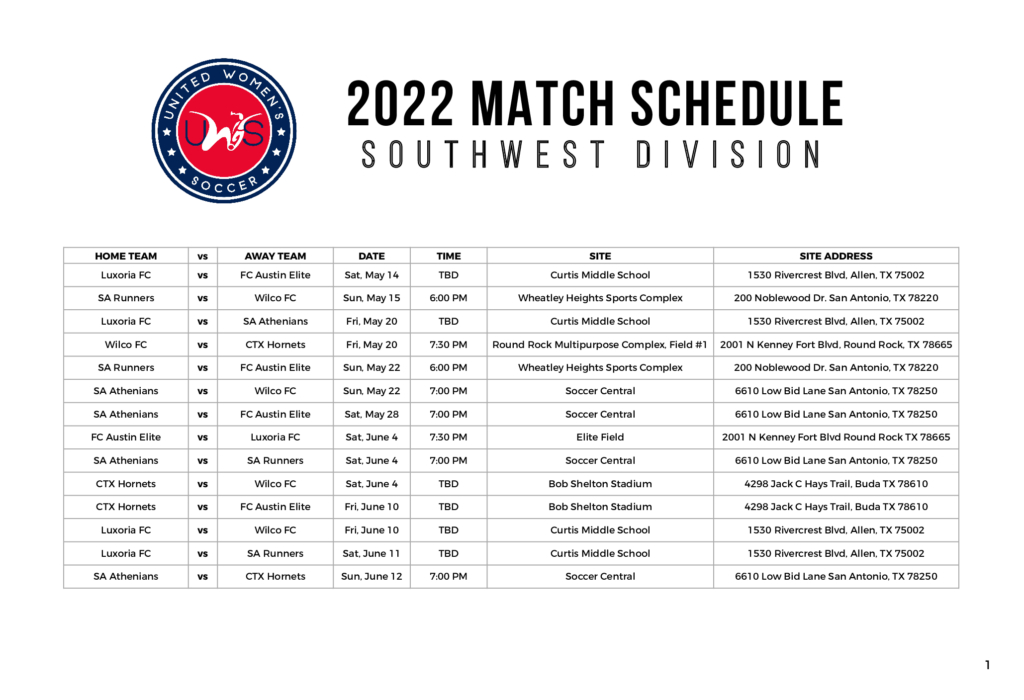 UNITED WOMEN'S SOCCER
UWS

2022 MATCH SCHEDULE
SOUTHWEST DIVISION

| HOME TEAM | vs | AWAY TEAM | DATE | TIME | SITE | SITE ADDRESS |
|---|---|---|---|---|---|---|
| Luxoria FC | vs | FC Austin Elite | Sat, May 14 | TBD | Curtis Middle School | 1530 Rivercrest Blvd, Allen, TX 75002 |
| SA Runners | vs | Wilco FC | Sun, May 15 | 6:00 PM | Wheatley Heights Sports Complex | 200 Noblewood Dr. San Antonio, TX 78220 |
| Luxoria FC | vs | SA Athenians | Fri, May 20 | TBD | Curtis Middle School | 1530 Rivercrest Blvd, Allen, TX 75002 |
| Wilco FC | vs | CTX Hornets | Fri, May 20 | 7:30 PM | Round Rock Multipurpose Complex, Field #1 | 2001 N Kenney Fort Blvd, Round Rock, TX 78665 |
| SA Runners | vs | FC Austin Elite | Sun, May 22 | 6:00 PM | Wheatley Heights Sports Complex | 200 Noblewood Dr. San Antonio, TX 78220 |
| SA Athenians | vs | Wilco FC | Sun, May 22 | 7:00 PM | Soccer Central | 6610 Low Bid Lane San Antonio, TX 78250 |
| SA Athenians | vs | FC Austin Elite | Sat, May 28 | 7:00 PM | Soccer Central | 6610 Low Bid Lane San Antonio, TX 78250 |
| FC Austin Elite | vs | Luxoria FC | Sat, June 4 | 7:30 PM | Elite Field | 2001 N Kenney Fort Blvd Round Rock TX 78665 |
| SA Athenians | vs | SA Runners | Sat, June 4 | 7:00 PM | Soccer Central | 6610 Low Bid Lane San Antonio, TX 78250 |
| CTX Hornets | vs | Wilco FC | Sat, June 4 | TBD | Bob Shelton Stadium | 4298 Jack C Hays Trail, Buda TX 78610 |
| CTX Hornets | vs | FC Austin Elite | Fri, June 10 | TBD | Bob Shelton Stadium | 4298 Jack C Hays Trail, Buda TX 78610 |
| Luxoria FC | vs | Wilco FC | Fri, June 10 | TBD | Curtis Middle School | 1530 Rivercrest Blvd, Allen, TX 75002 |
| Luxoria FC | vs | SA Runners | Sat, June 11 | TBD | Curtis Middle School | 1530 Rivercrest Blvd, Allen, TX 75002 |
| SA Athenians | vs | CTX Hornets | Sun, June 12 | 7:00 PM | Soccer Central | 6610 Low Bid Lane San Antonio, TX 78250 |

1